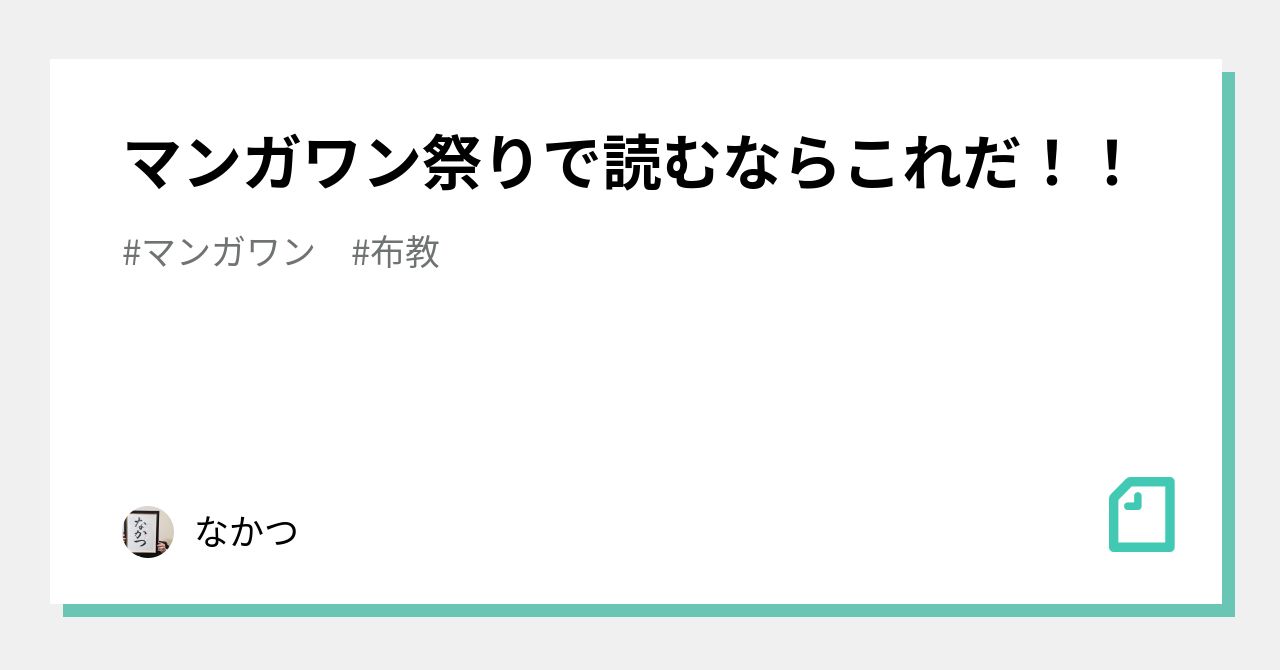 マンガワン祭りで読むならこれだ！！

#マンガワン　#布教

なかつ

なかつ